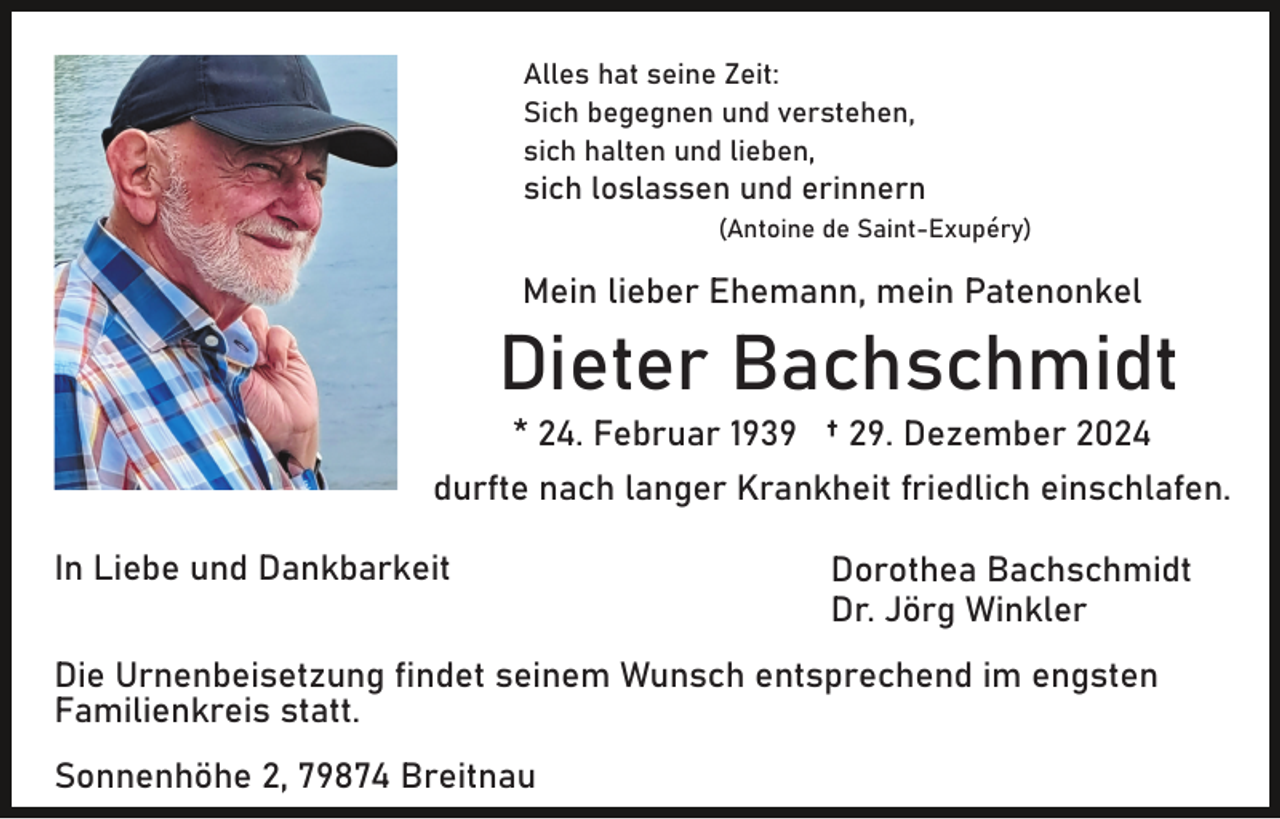 Alles hat seine Zeit:
Sich begegnen und verstehen,
sich halten und lieben,
sich loslassen und erinnern
(Antoine de Saint-Exupéry)

Mein lieber Ehemann, mein Patenonkel

Dieter Bachschmidt

* 24. Februar 1939 † 29. Dezember 2024

durfte nach langer Krankheit friedlich einschlafen.

In Liebe und Dankbarkeit

Dorothea Bachschmidt
Dr. Jörg Winkler

Die Urnenbeisetzung findet seinem Wunsch entsprechend im engsten Familienkreis statt.

Sonnenhöhe 2, 79874 Breitnau